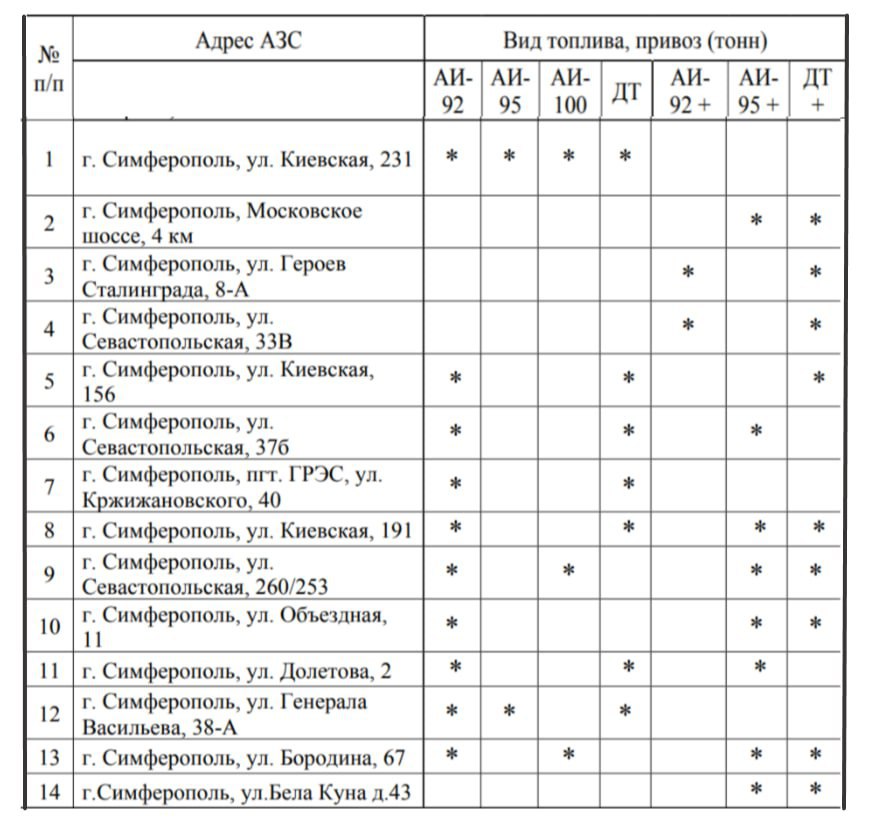 | № п/п | Адрес АЗС | Вид топлива, привоз (тонн) | | | | | | |
|---|---|---|---|---|---|---|---|---|
| | | АИ-92 | АИ-95 | АИ-100 | ДТ | АИ-92 + | АИ-95 + | ДТ + |
| 1 | г. Симферополь, ул. Киевская, 231 | * | * | * | * | | | |
| 2 | г. Симферополь, Московское шоссе, 4 км | | | | | | * | * |
| 3 | г. Симферополь, ул. Героев Сталинграда, 8-А | | | | | * | | * |
| 4 | г. Симферополь, ул. Севастопольская, 33В | | | | | * | | * |
| 5 | г. Симферополь, ул. Киевская, 156 | * | | | * | | | * |
| 6 | г. Симферополь, ул. Севастопольская, 37б | * | | | * | | * | |
| 7 | г. Симферополь, пгт. ГРЭС, ул. Кржижановского, 40 | * | | | * | | | |
| 8 | г. Симферополь, ул. Киевская, 191 | * | | | * | | * | * |
| 9 | г. Симферополь, ул. Севастопольская, 260/253 | * | | * | | | * | * |
| 10 | г. Симферополь, ул. Объездная, 11 | * | | | | | * | * |
| 11 | г. Симферополь, ул. Долетова, 2 | * | | | * | | * | |
| 12 | г. Симферополь, ул. Генерала Васильева, 38-А | * | * | | * | | | |
| 13 | г. Симферополь, ул. Бородина, 67 | * | | * | | | * | * |
| 14 | г.Симферополь, ул.Бела Куна д.43 | | | | | | * | * |